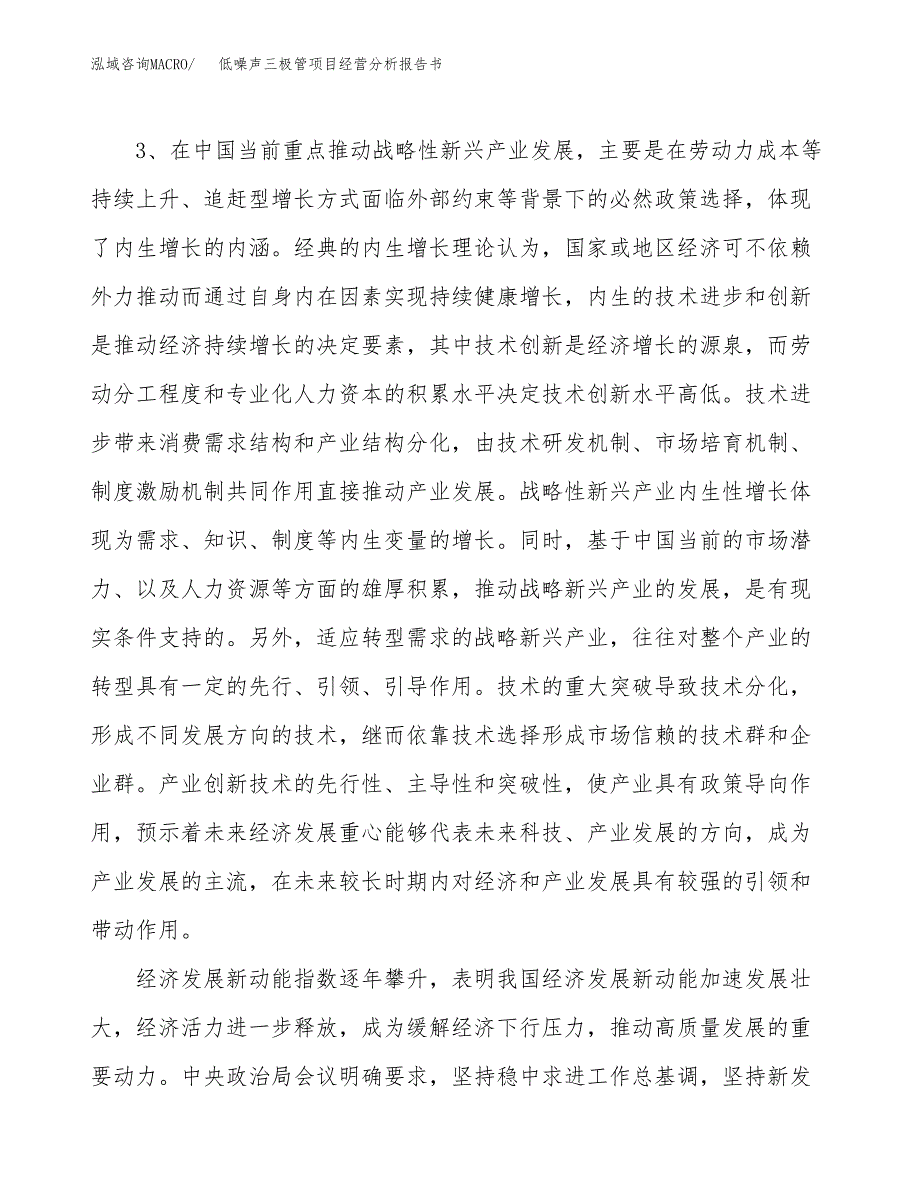 泓域咨询MACRO/　低噪声三极管项目经营分析报告书

3、在中国当前重点推动战略性新兴产业发展，主要是在劳动力成本等持续上升、追赶型增长方式面临外部约束等背景下的必然政策选择，体现了内生增长的内涵。经典的内生增长理论认为，国家或地区经济可不依赖外力推动而通过自身内在因素实现持续健康增长，内生的技术进步和创新是推动经济持续增长的决定要素，其中技术创新是经济增长的源泉，而劳动分工程度和专业化人力资本的积累水平决定技术创新水平高低。技术进步带来消费需求结构和产业结构分化，由技术研发机制、市场培育机制、制度激励机制共同作用直接推动产业发展。战略性新兴产业内生性增长体现为需求、知识、制度等内生变量的增长。同时，基于中国当前的市场潜力、以及人力资源等方面的雄厚积累，推动战略新兴产业的发展，是有现实条件支持的。另外，适应转型需求的战略新兴产业，往往对整个产业的转型具有一定的先行、引领、引导作用。技术的重大突破导致技术分化，形成不同发展方向的技术，继而依靠技术选择形成市场信赖的技术群和企业群。产业创新技术的先行性、主导性和突破性，使产业具有政策导向作用，预示着未来经济发展重心能够代表未来科技、产业发展的方向，成为产业发展的主流，在未来较长时期内对经济和产业发展具有较强的引领和带动作用。

经济发展新动能指数逐年攀升，表明我国经济发展新动能加速发展壮大，经济活力进一步释放，成为缓解经济下行压力，推动高质量发展的重要动力。中央政治局会议明确要求，坚持稳中求进工作总基调，坚持新发